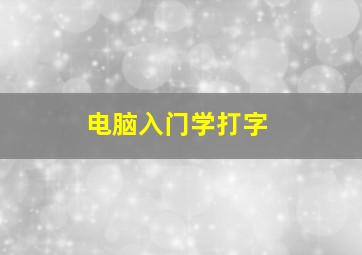 电脑入门学打字